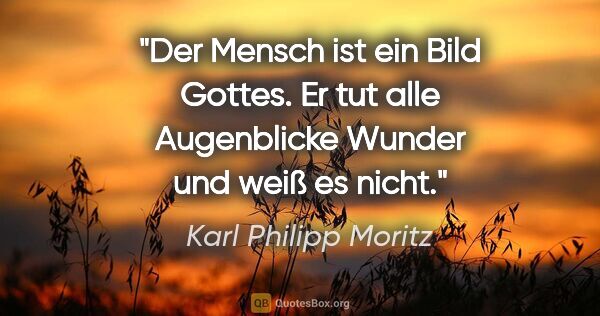 "Der Mensch ist ein Bild Gottes. Er tut alle Augenblicke Wunder und weiß es nicht."

Karl Philipp Moritz

QB QuotesBox.org